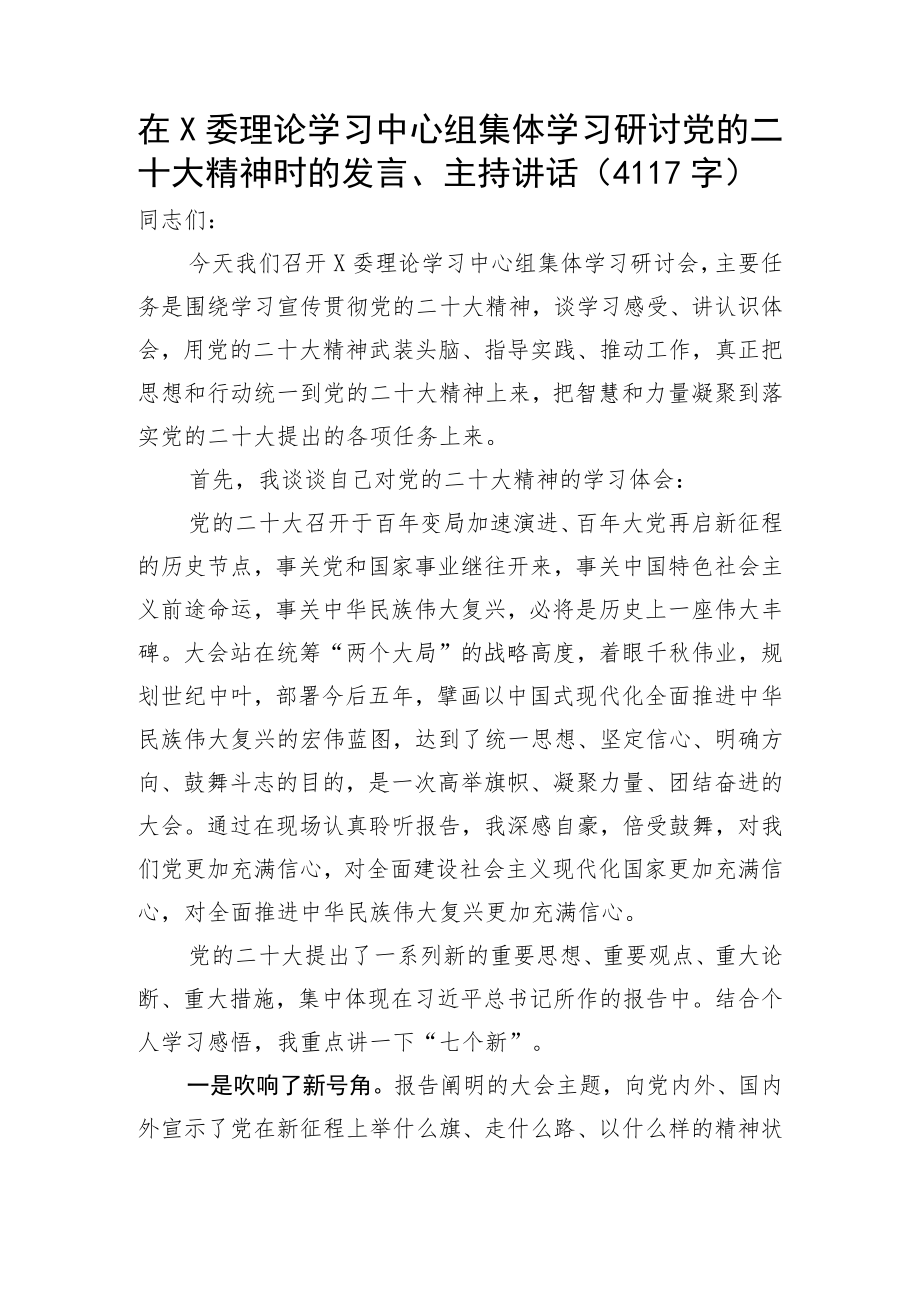 在X委理论学习中心组集体学习研讨党的二十大精神时的发言、主持讲话（4117字）

同志们：

今天我们召开X委理论学习中心组集体学习研讨会，主要任务是围绕学习宣传贯彻党的二十大精神，谈学习感受、讲认识体会，用党的二十大精神武装头脑、指导实践、推动工作，真正把思想和行动统一到党的二十大精神上来，把智慧和力量凝聚到落实党的二十大提出的各项任务上来。

首先，我谈谈自己对党的二十大精神的学习体会：

党的二十大召开于百年变局加速演进、百年大党再启新征程的历史节点，事关党和国家事业继往开来，事关中国特色社会主义前途命运，事关中华民族伟大复兴，必将是历史上一座伟大丰碑。大会站在统筹“两个大局”的战略高度，着眼千秋伟业，规划世纪中叶，部署今后五年，擘画以中国式现代化全面推进中华民族伟大复兴的宏伟蓝图，达到了统一思想、坚定信心、明确方向、鼓舞斗志的目的，是一次高举旗帜、凝聚力量、团结奋进的大会。通过在现场认真聆听报告，我深感自豪，倍受鼓舞，对我们党更加充满信心，对全面建设社会主义现代化国家更加充满信心，对全面推进中华民族伟大复兴更加充满信心。

党的二十大提出了一系列新的重要思想、重要观点、重大论断、重大措施，集中体现在习近平总书记所作的报告中。结合个人学习感悟，我重点讲一下“七个新”。

一是吹响了新号角。报告阐明的大会主题，向党内外、国内外宣示了党在新征程上举什么旗、走什么路、以什么样的精神状